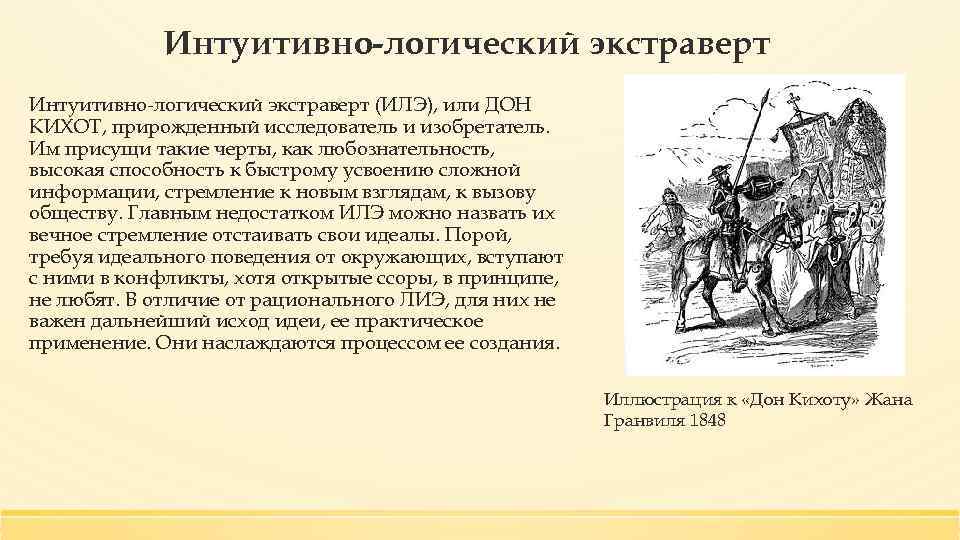 Интуитивно-логический экстраверт

Интуитивно-логический экстраверт (ИЛЭ), или ДОН КИХОТ, прирожденный исследователь и изобретатель. Им присущи такие черты, как любознательность, высокая способность к быстрому усвоению сложной информации, стремление к новым взглядам, к вызову обществу. Главным недостатком ИЛЭ можно назвать их вечное стремление отстаивать свои идеалы. Порой, требуя идеального поведения от окружающих, вступают с ними в конфликты, хотя открытые ссоры, в принципе, не любят. В отличие от рационального ЛИЭ, для них не важен дальнейший исход идеи, ее практическое применение. Они наслаждаются процессом ее создания.

Иллюстрация к «Дон Кихоту» Жана Гранвиля 1848